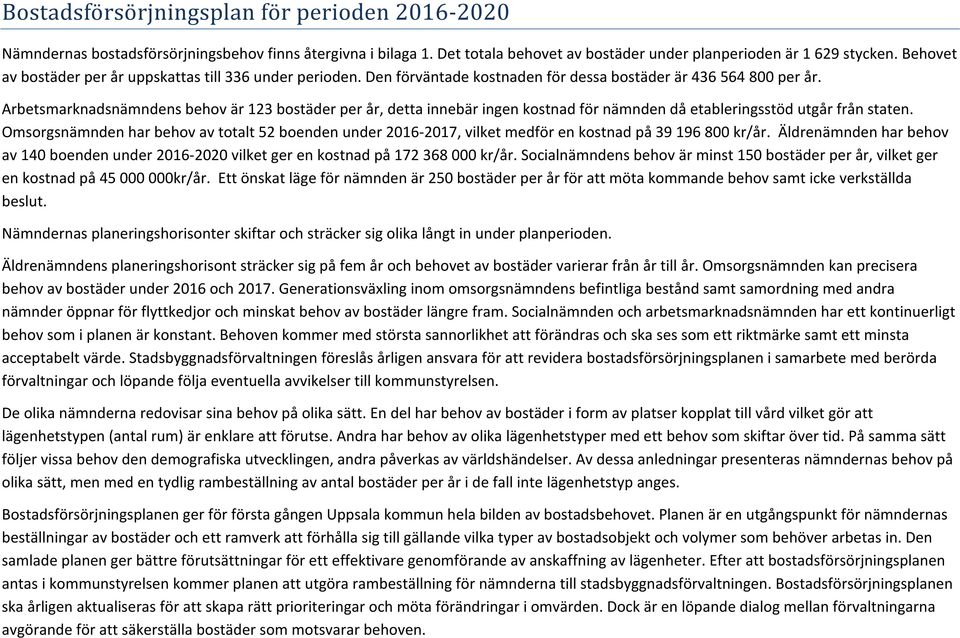 Bostadsförsörjningsplan för perioden 2016-2020

Nämndernas bostadsförsörjningsbehov finns återgivna i bilaga 1. Det totala behovet av bostäder under planperioden är 1 629 stycken. Behovet av bostäder per år uppskattas till 336 under perioden. Den förväntade kostnaden för dessa bostäder är 436 564 800 per år.

Arbetsmarknadsnämndens behov är 123 bostäder per år, detta innebär ingen kostnad för nämnden då etableringsstöd utgår från staten. Omsorgsnämnden har behov av totalt 52 boenden under 2016-2017, vilket medför en kostnad på 39 196 800 kr/år. Äldrenämnden har behov av 140 boenden under 2016-2020 vilket ger en kostnad på 172 368 000 kr/år. Socialnämndens behov är minst 150 bostäder per år, vilket ger en kostnad på 45 000 000kr/år. Ett önskat läge för nämnden är 250 bostäder per år för att möta kommande behov samt icke verkställda beslut.

Nämndernas planeringshorisonter skiftar och sträcker sig olika långt in under planperioden.

Äldrenämndens planeringshorisont sträcker sig på fem år och behovet av bostäder varierar från år till år. Omsorgsnämnden kan precisera behov av bostäder under 2016 och 2017. Generationsväxling inom omsorgsnämndens befintliga bestånd samt samordning med andra nämnder öppnar för flyttkedjor och minskat behov av bostäder längre fram. Socialnämnden och arbetsmarknadsnämnden har ett kontinuerligt behov som i planen är konstant. Behoven kommer med största sannorlikhet att förändras och ska ses som ett riktmärke samt ett minsta acceptabelt värde. Stadsbyggnadsförvaltningen föreslås årligen ansvara för att revidera bostadsförsörjningsplanen i samarbete med berörda förvaltningar och löpande följa eventuella avvikelser till kommunstyrelsen.

De olika nämnderna redovisar sina behov på olika sätt. En del har behov av bostäder i form av platser kopplat till vård vilket gör att lägenhetstypen (antal rum) är enklare att förutse. Andra har behov av olika lägenhetstyper med ett behov som skiftar över tid. På samma sätt följer vissa behov den demografiska utvecklingen, andra påverkas av världshändelser. Av dessa anledningar presenteras nämndernas behov på olika sätt, men med en tydlig rambeställning av antal bostäder per år i de fall inte lägenhetstyp anges.

Bostadsförsörjningsplanen ger för första gången Uppsala kommun hela bilden av bostadsbehovet. Planen är en utgångspunkt för nämndernas beställningar av bostäder och ett ramverk att förhålla sig till gällande vilka typer av bostadsobjekt och volymer som behöver arbetas in. Den samlade planen ger bättre förutsättningar för ett effektivare genomförande av anskaffning av lägenheter. Efter att bostadsförsörjningsplanen antas i kommunstyrelsen kommer planen att utgöra rambeställning för nämnderna till stadsbyggnadsförvaltningen. Bostadsförsörjningsplanen ska årligen aktualiseras för att skapa rätt prioriteringar och möta förändringar i omvärden. Dock är en löpande dialog mellan förvaltningarna avgörande för att säkerställa bostäder som motsvarar behoven.